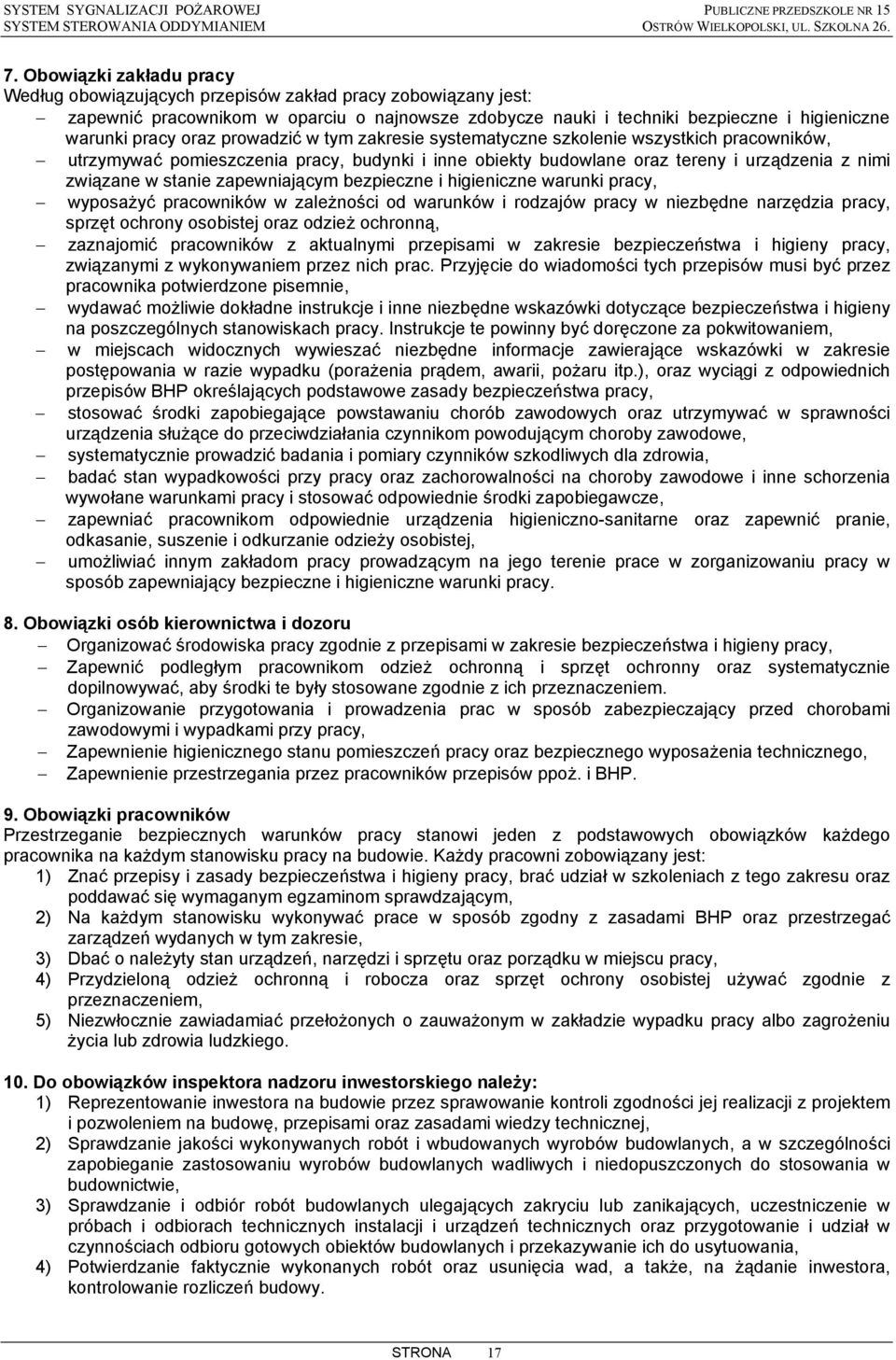 SYSTEM SYGNALIZACJI POŻAROWEJ
SYSTEM STEROWANIA ODDYMIANIEM

PUBLICZNE PRZEDSZKOLE NR 15
OSTRÓW WIELKOPOLSKI, UL. SZKOLNA 26.

7. Obowiązki zakładu pracy
Według obowiązujących przepisów zakład pracy zobowiązany jest:
– zapewnić pracownikom w oparciu o najnowsze zdobycze nauki i techniki bezpieczne i higieniczne warunki pracy oraz prowadzić w tym zakresie systematyczne szkolenie wszystkich pracowników,
– utrzymywać pomieszczenia pracy, budynki i inne obiekty budowlane oraz tereny i urządzenia z nimi związane w stanie zapewniającym bezpieczne i higieniczne warunki pracy,
– wyposażyć pracowników w zależności od warunków i rodzajów pracy w niezbędne narzędzia pracy, sprzęt ochrony osobistej oraz odzież ochronną,
– zaznajomić pracowników z aktualnymi przepisami w zakresie bezpieczeństwa i higieny pracy, związanymi z wykonywaniem przez nich prac. Przyjęcie do wiadomości tych przepisów musi być przez pracownika potwierdzone pisemnie,
– wydawać możliwie dokładne instrukcje i inne niezbędne wskazówki dotyczące bezpieczeństwa i higieny na poszczególnych stanowiskach pracy. Instrukcje te powinny być doręczone za pokwitowaniem,
– w miejscach widocznych wywieszać niezbędne informacje zawierające wskazówki w zakresie postępowania w razie wypadku (porażenia prądem, awarii, pożaru itp.), oraz wyciągi z odpowiednich przepisów BHP określających podstawowe zasady bezpieczeństwa pracy,
– stosować środki zapobiegające powstawaniu chorób zawodowych oraz utrzymywać w sprawności urządzenia służące do przeciwdziałania czynnikom powodującym choroby zawodowe,
– systematycznie prowadzić badania i pomiary czynników szkodliwych dla zdrowia,
– badać stan wypadkowości przy pracy oraz zachorowalności na choroby zawodowe i inne schorzenia wywołane warunkami pracy i stosować odpowiednie środki zapobiegawcze,
– zapewniać pracownikom odpowiednie urządzenia higieniczno-sanitarne oraz zapewnić pranie, odkasanie, suszenie i odkurzanie odzieży osobistej,
– umożliwiać innym zakładom pracy prowadzącym na jego terenie prace w zorganizowaniu pracy w sposób zapewniający bezpieczne i higieniczne warunki pracy.

8. Obowiązki osób kierownictwa i dozoru
– Organizować środowiska pracy zgodnie z przepisami w zakresie bezpieczeństwa i higieny pracy,
– Zapewnić podległym pracownikom odzież ochronną i sprzęt ochronny oraz systematycznie dopilnowywać, aby środki te były stosowane zgodnie z ich przeznaczeniem.
– Organizowanie przygotowania i prowadzenia prac w sposób zabezpieczający przed chorobami zawodowymi i wypadkami przy pracy,
– Zapewnienie higienicznego stanu pomieszczeń pracy oraz bezpiecznego wyposażenia technicznego,
– Zapewnienie przestrzegania przez pracowników przepisów ppoż. i BHP.

9. Obowiązki pracowników
Przestrzeganie bezpiecznych warunków pracy stanowi jeden z podstawowych obowiązków każdego pracownika na każdym stanowisku pracy na budowie. Każdy pracowni zobowiązany jest:
1) Znać przepisy i zasady bezpieczeństwa i higieny pracy, brać udział w szkoleniach z tego zakresu oraz poddawać się wymaganym egzaminom sprawdzającym,
2) Na każdym stanowisku wykonywać prace w sposób zgodny z zasadami BHP oraz przestrzegać zarządzeń wydanych w tym zakresie,
3) Dbać o należyty stan urządzeń, narzędzi i sprzętu oraz porządku w miejscu pracy,
4) Przydzieloną odzież ochronną i robocza oraz sprzęt ochrony osobistej używać zgodnie z przeznaczeniem,
5) Niezwłocznie zawiadamiać przełożonych o zauważonym w zakładzie wypadku pracy albo zagrożeniu życia lub zdrowia ludzkiego.

10. Do obowiązków inspektora nadzoru inwestorskiego należy:
1) Reprezentowanie inwestora na budowie przez sprawowanie kontroli zgodności jej realizacji z projektem i pozwoleniem na budowę, przepisami oraz zasadami wiedzy technicznej,
2) Sprawdzanie jakości wykonywanych robót i wbudowanych wyrobów budowlanych, a w szczególności zapobieganie zastosowaniu wyrobów budowlanych wadliwych i niedopuszczonych do stosowania w budownictwie,
3) Sprawdzanie i odbiór robót budowlanych ulegających zakryciu lub zanikających, uczestniczenie w próbach i odbiorach technicznych instalacji i urządzeń technicznych oraz przygotowanie i udział w czynnościach odbioru gotowych obiektów budowlanych i przekazywanie ich do usytuowania,
4) Potwierdzanie faktycznie wykonanych robót oraz usunięcia wad, a także, na żądanie inwestora, kontrolowanie rozliczeń budowy.

STRONA 17